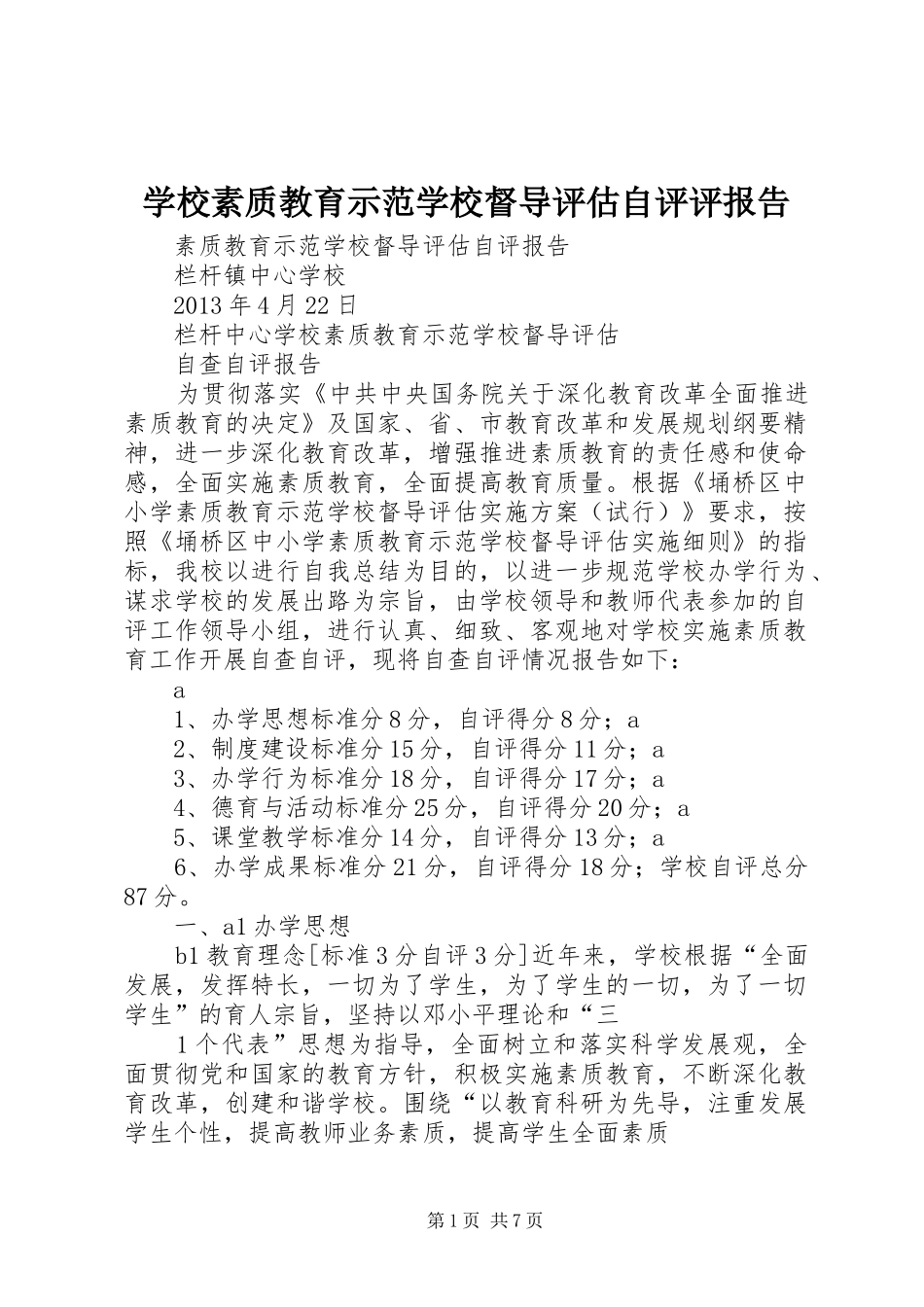 学校素质教育示范学校督导评估自评评报告

素质教育示范学校督导评估自评报告

栏杆镇中心学校

2013年4月22日

栏杆中心学校素质教育示范学校督导评估

自查自评报告

为贯彻落实《中共中央国务院关于深化教育改革全面推进素质教育的决定》及国家、省、市教育改革和发展规划纲要精神，进一步深化教育改革，增强推进素质教育的责任感和使命感，全面实施素质教育，全面提高教育质量。根据《埇桥区中小学素质教育示范学校督导评估实施方案（试行）》要求，按照《埇桥区中小学素质教育示范学校督导评估实施细则》的指标，我校以进行自我总结为目的，以进一步规范学校办学行为、谋求学校的发展出路为宗旨，由学校领导和教师代表参加的自评工作领导小组，进行认真、细致、客观地对学校实施素质教育工作开展自查自评，现将自查自评情况报告如下：

a

1、办学思想标准分8分，自评得分8分；a

2、制度建设标准分15分，自评得分11分；a

3、办学行为标准分18分，自评得分17分；a

4、德育与活动标准分25分，自评得分20分；a

5、课堂教学标准分14分，自评得分13分；a

6、办学成果标准分21分，自评得分18分；学校自评总分87分。

一、a1办学思想

b1教育理念[标准3分自评3分]近年来，学校根据“全面发展，发挥特长，一切为了学生，为了学生的一切，为了一切学生”的育人宗旨，坚持以邓小平理论和“三

1个代表”思想为指导，全面树立和落实科学发展观，全面贯彻党和国家的教育方针，积极实施素质教育，不断深化教育改革，创建和谐学校。围绕“以教育科研为先导，注重发展学生个性，提高教师业务素质，提高学生全面素质

第1页 共7页